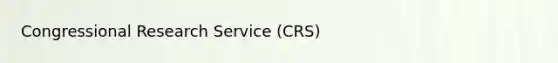 Congressional Research Service (CRS)